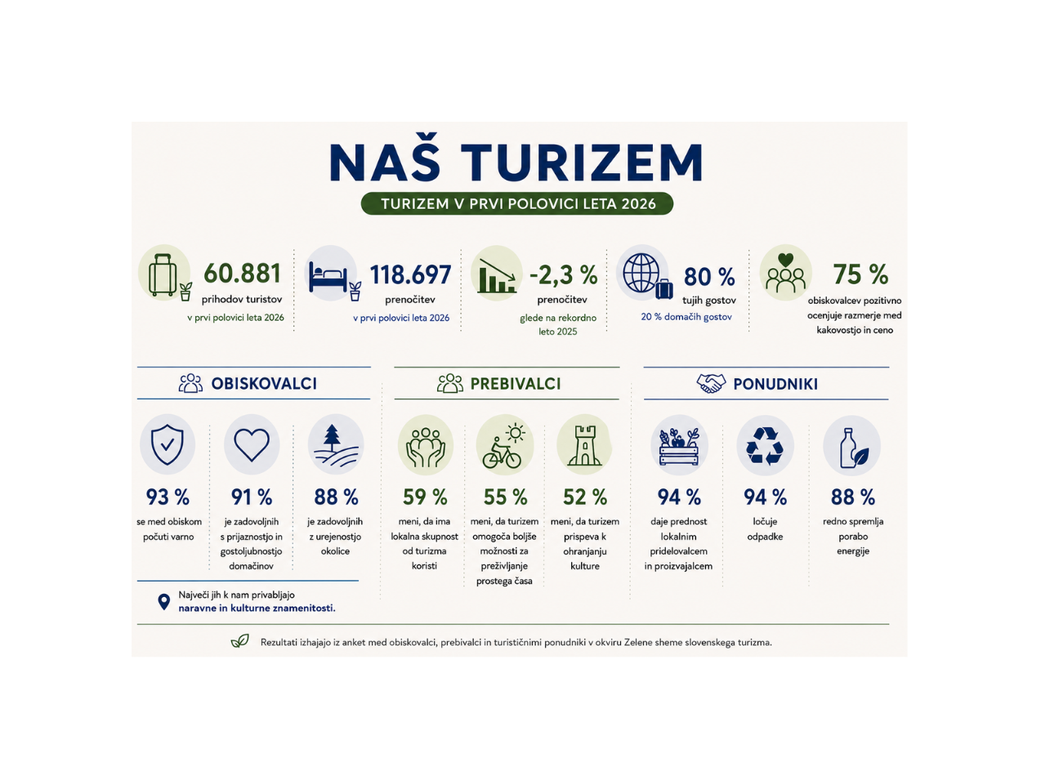 NAŠ TURIZEM

TURIZEM V PRVI POLOVICI LETA 2026

60.881
prihodov turistov
v prvi polovici leta 2026

118.697
prenočitev
v prvi polovici leta 2026

-2,3 %
prenočitev
glede na rekordno leto 2025

80 %
tujih gostov
20 % domačih gostov

75 %
obiskovalcev pozitivno ocenjuje razmerje med kakovostjo in ceno

OBISKOVALCI

93 %
se med obiskom počuti varno

91 %
je zadovoljnih s prijaznostjo in gostoljubnostjo domačinov

88 %
je zadovoljnih z urejenostjo okolice

Največ jih k nam privabljajo naravne in kulturne znamenitosti.

PREBIVALCI

59 %
meni, da ima lokalna skupnost od turizma koristi

55 %
meni, da turizem omogoča boljše možnosti za preživljanje prostega časa

52 %
meni, da turizem prispeva k ohranjanju kulture

PONUDNIKI

94 %
daje prednost lokalnim pridelovalcem in proizvajalcem

94 %
ločuje odpadke

88 %
redno spremlja porabo energije

Rezultati izhajajo iz anket med obiskovalci, prebivalci in turističnimi ponudniki v okviru Zelene sheme slovenskega turizma.